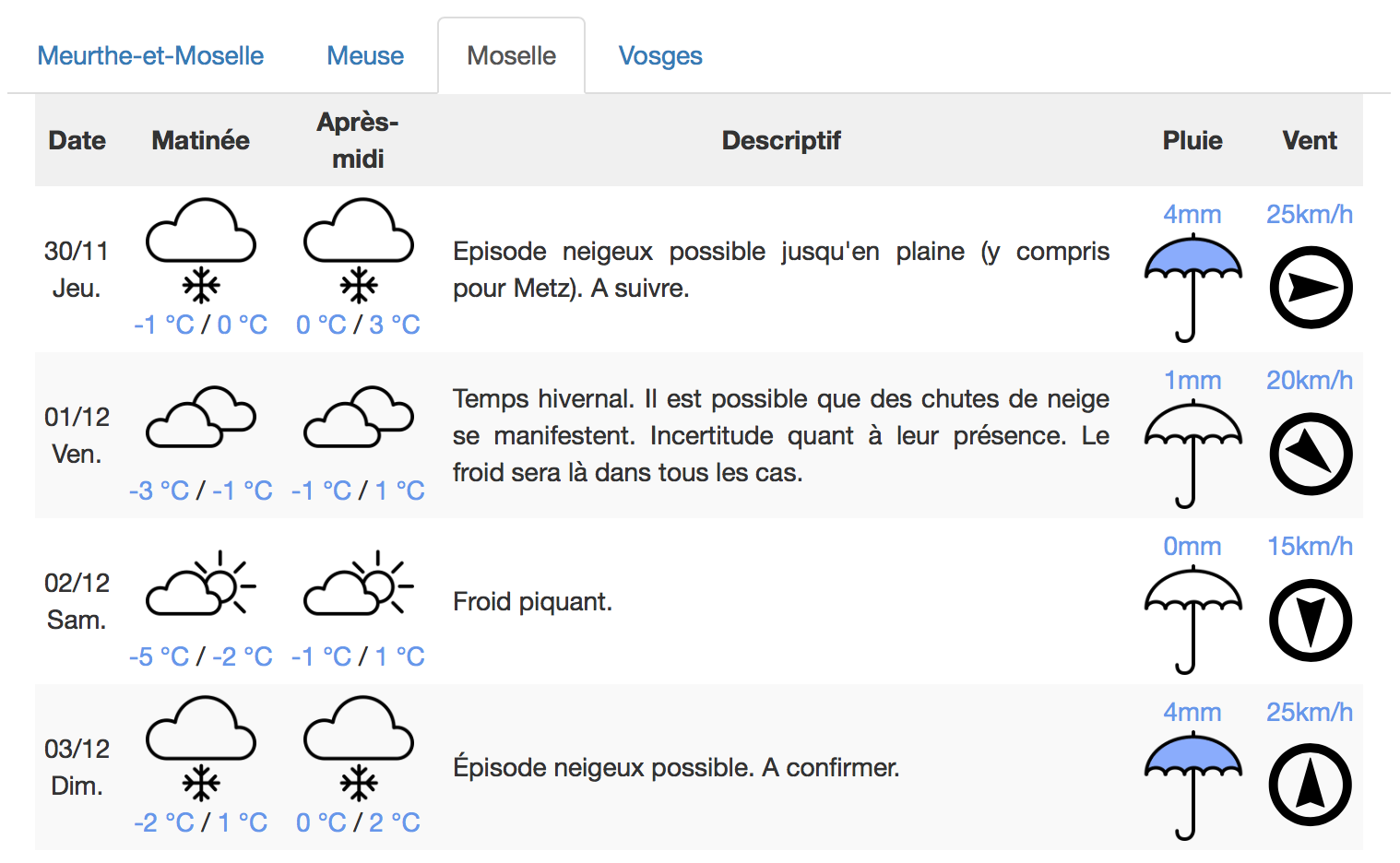 Meurthe-et-Moselle Meuse Moselle Vosges

| Date | Matinée | Après-midi | Descriptif | Pluie | Vent |
|---|---|---|---|---|---|
| 30/11 Jeu. | -1 °C / 0 °C | 0 °C / 3 °C | Episode neigeux possible jusqu'en plaine (y compris pour Metz). A suivre. | 4mm | 25km/h |
| 01/12 Ven. | -3 °C / -1 °C | -1 °C / 1 °C | Temps hivernal. Il est possible que des chutes de neige se manifestent. Incertitude quant à leur présence. Le froid sera là dans tous les cas. | 1mm | 20km/h |
| 02/12 Sam. | -5 °C / -2 °C | -1 °C / 1 °C | Froid piquant. | 0mm | 15km/h |
| 03/12 Dim. | -2 °C / 1 °C | 0 °C / 2 °C | Épisode neigeux possible. A confirmer. | 4mm | 25km/h |